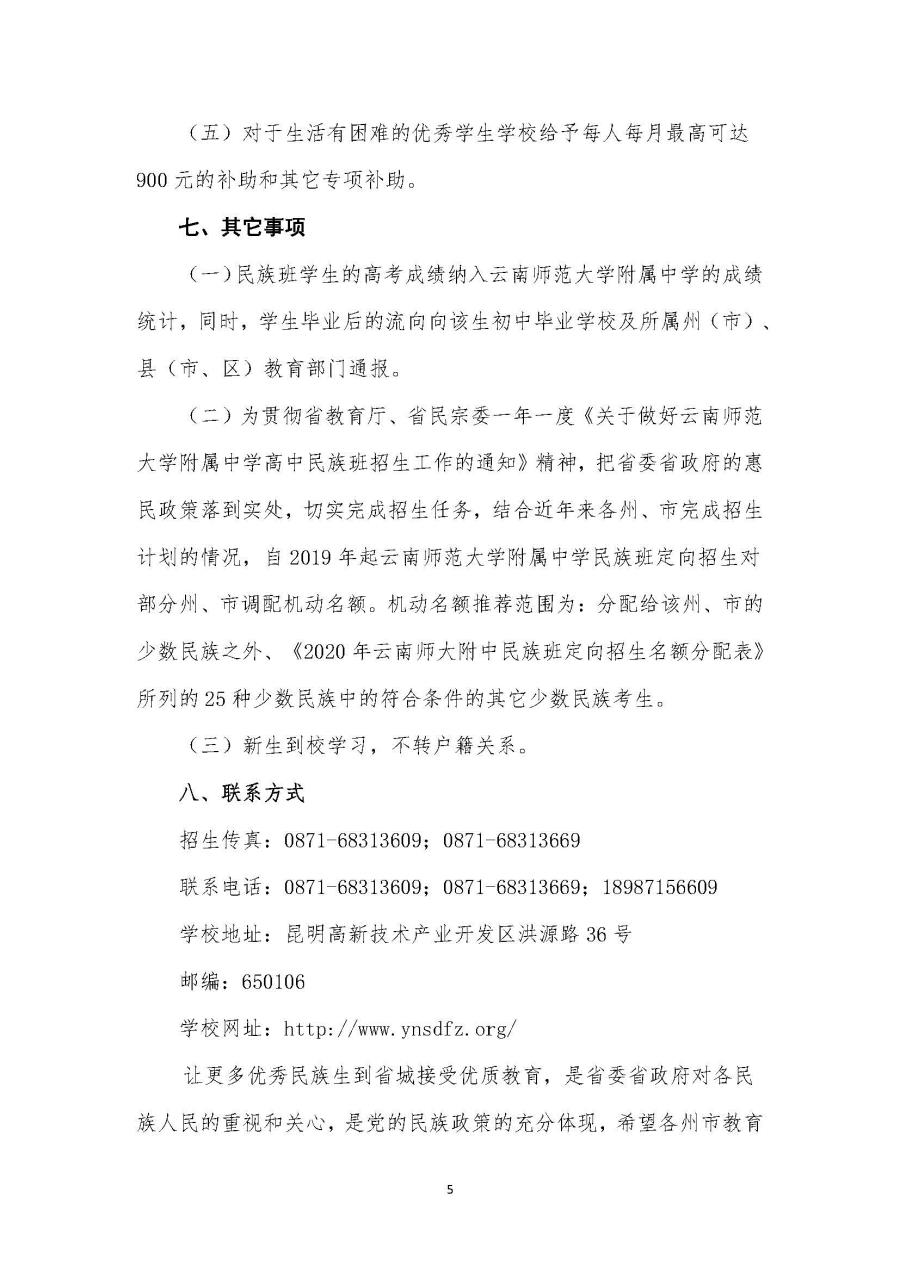 （五）对于生活有困难的优秀学生学校给予每人每月最高可达900元的补助和其它专项补助。

七、其它事项

（一）民族班学生的高考成绩纳入云南师范大学附属中学的成绩统计，同时，学生毕业后的流向向该生初中毕业学校及所属州（市）、县（市、区）教育部门通报。

（二）为贯彻省教育厅、省民宗委一年一度《关于做好云南师范大学附属中学高中民族班招生工作的通知》精神，把省委省政府的惠民政策落到实处，切实完成招生任务，结合近年来各州、市完成招生计划的情况，自2019年起云南师范大学附属中学民族班定向招生对部分州、市调配机动名额。机动名额推荐范围为：分配给该州、市的少数民族之外、《2020年云南师大附中民族班定向招生名额分配表》所列的25种少数民族中的符合条件的其它少数民族考生。

（三）新生到校学习，不转户籍关系。

八、联系方式

招生传真：0871-68313609；0871-68313669

联系电话：0871-68313609；0871-68313669；18987156609

学校地址：昆明高新技术产业开发区洪源路36号

邮编：650106

学校网址：http://www.ynsdfz.org/

让更多优秀民族生到省城接受优质教育，是省委省政府对各民族人民的重视和关心，是党的民族政策的充分体现，希望各州市教育

5